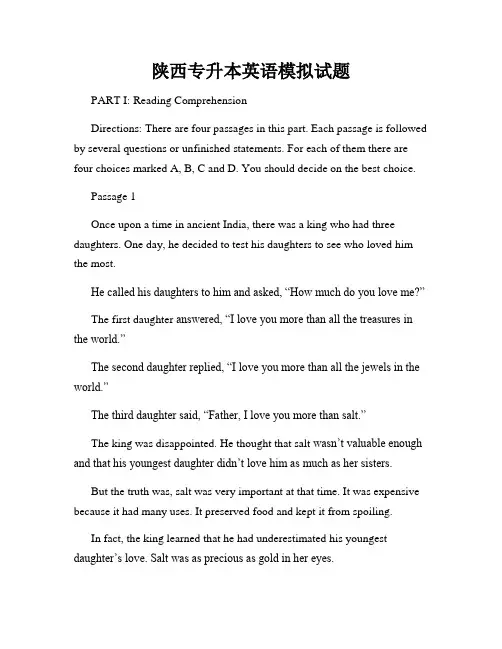 陕西专升本英语模拟试题

PART I: Reading Comprehension

Directions: There are four passages in this part. Each passage is followed by several questions or unfinished statements. For each of them there are four choices marked A, B, C and D. You should decide on the best choice.

Passage 1

Once upon a time in ancient India, there was a king who had three daughters. One day, he decided to test his daughters to see who loved him the most.

He called his daughters to him and asked, “How much do you love me?”

The first daughter answered, “I love you more than all the treasures in the world.”

The second daughter replied, “I love you more than all the jewels in the world.”

The third daughter said, “Father, I love you more than salt.”

The king was disappointed. He thought that salt wasn’t valuable enough and that his youngest daughter didn’t love him as much as her sisters.

But the truth was, salt was very important at that time. It was expensive because it had many uses. It preserved food and kept it from spoiling.

In fact, the king learned that he had underestimated his youngest daughter’s love. Salt was as precious as gold in her eyes.